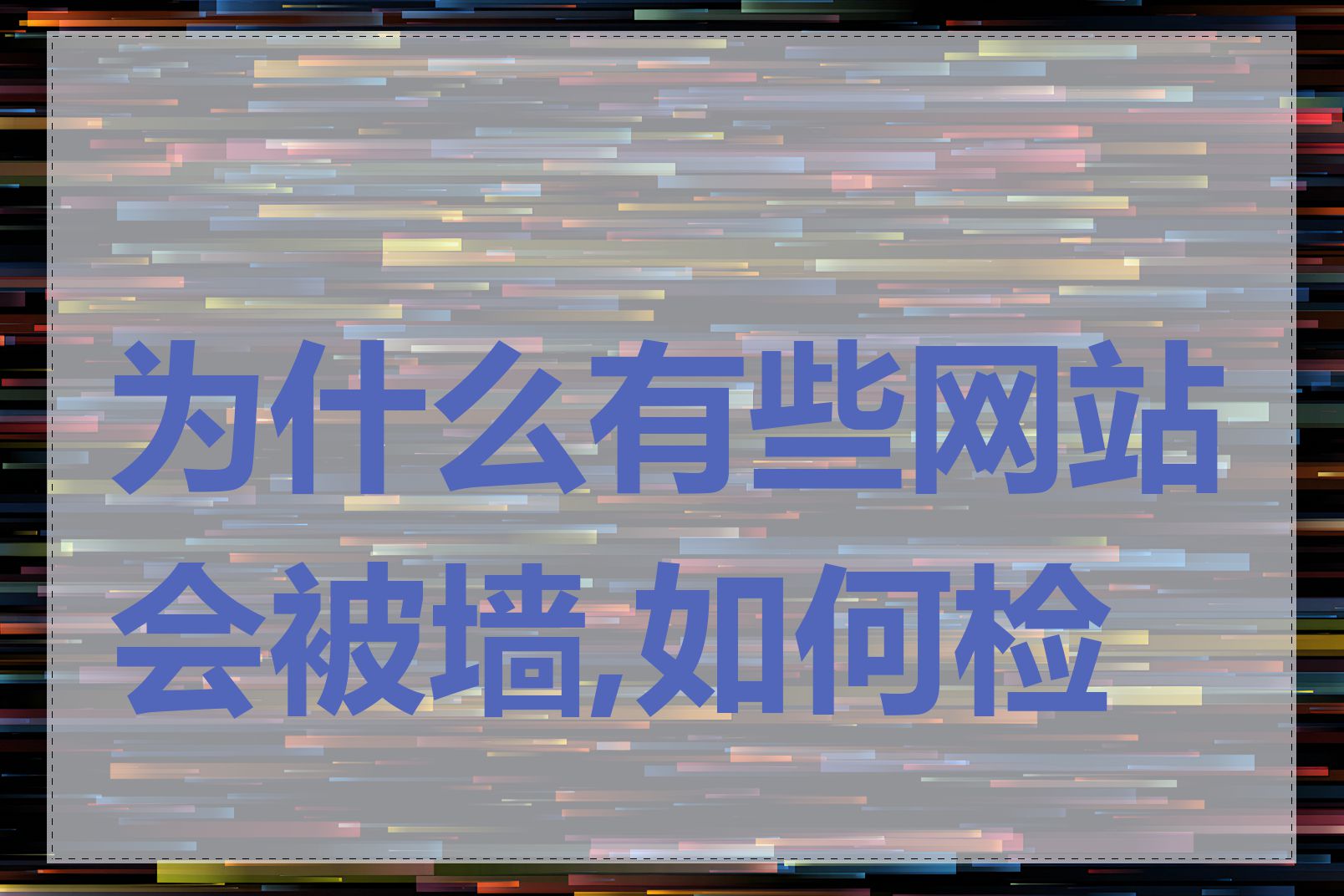 为什么有些网站会被墙,如何检